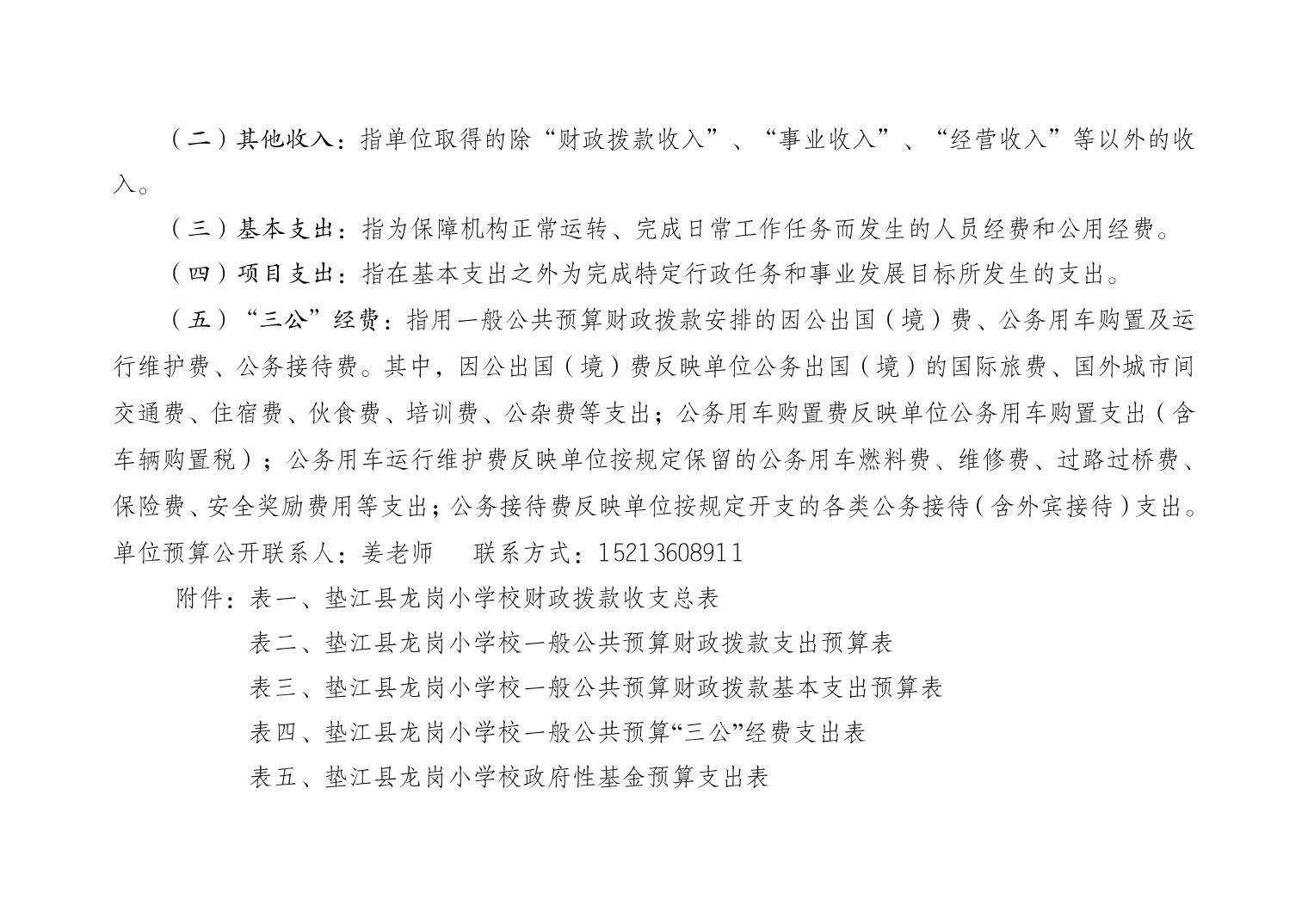 （二）其他收入：指单位取得的除“财政拨款收入”、“事业收入”、“经营收入”等以外的收入。

（三）基本支出：指为保障机构正常运转、完成日常工作任务而发生的人员经费和公用经费。

（四）项目支出：指在基本支出之外为完成特定行政任务和事业发展目标所发生的支出。

（五）“三公”经费：指用一般公共预算财政拨款安排的因公出国（境）费、公务用车购置及运行维护费、公务接待费。其中，因公出国（境）费反映单位公务出国（境）的国际旅费、国外城市间交通费、住宿费、伙食费、培训费、公杂费等支出；公务用车购置费反映单位公务用车购置支出（含车辆购置税）；公务用车运行维护费反映单位按规定保留的公务用车燃料费、维修费、过路过桥费、保险费、安全奖励费用等支出；公务接待费反映单位按规定开支的各类公务接待（含外宾接待）支出。

单位预算公开联系人：姜老师 联系方式：15213608911

附件：表一、垫江县龙岗小学校财政拨款收支总表

表二、垫江县龙岗小学校一般公共预算财政拨款支出预算表

表三、垫江县龙岗小学校一般公共预算财政拨款基本支出预算表

表四、垫江县龙岗小学校一般公共预算“三公”经费支出表

表五、垫江县龙岗小学校政府性基金预算支出表